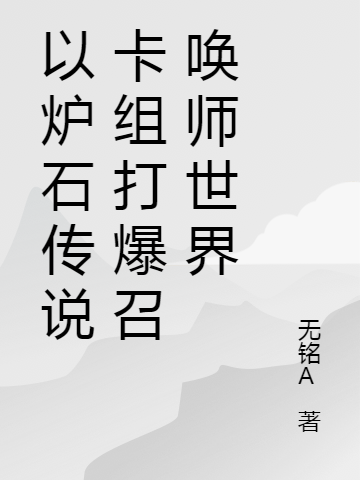 以炉石传说卡组打爆召唤师世界

无铭A 著